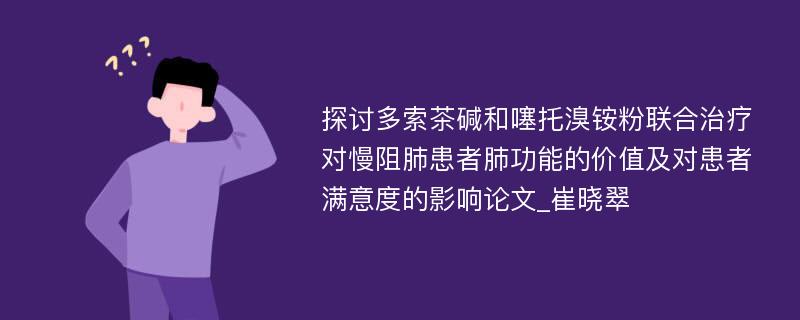 ???

探讨多索茶碱和噻托溴铵粉联合治疗对慢阻肺患者肺功能的价值及对患者满意度的影响论文_崔晓翠